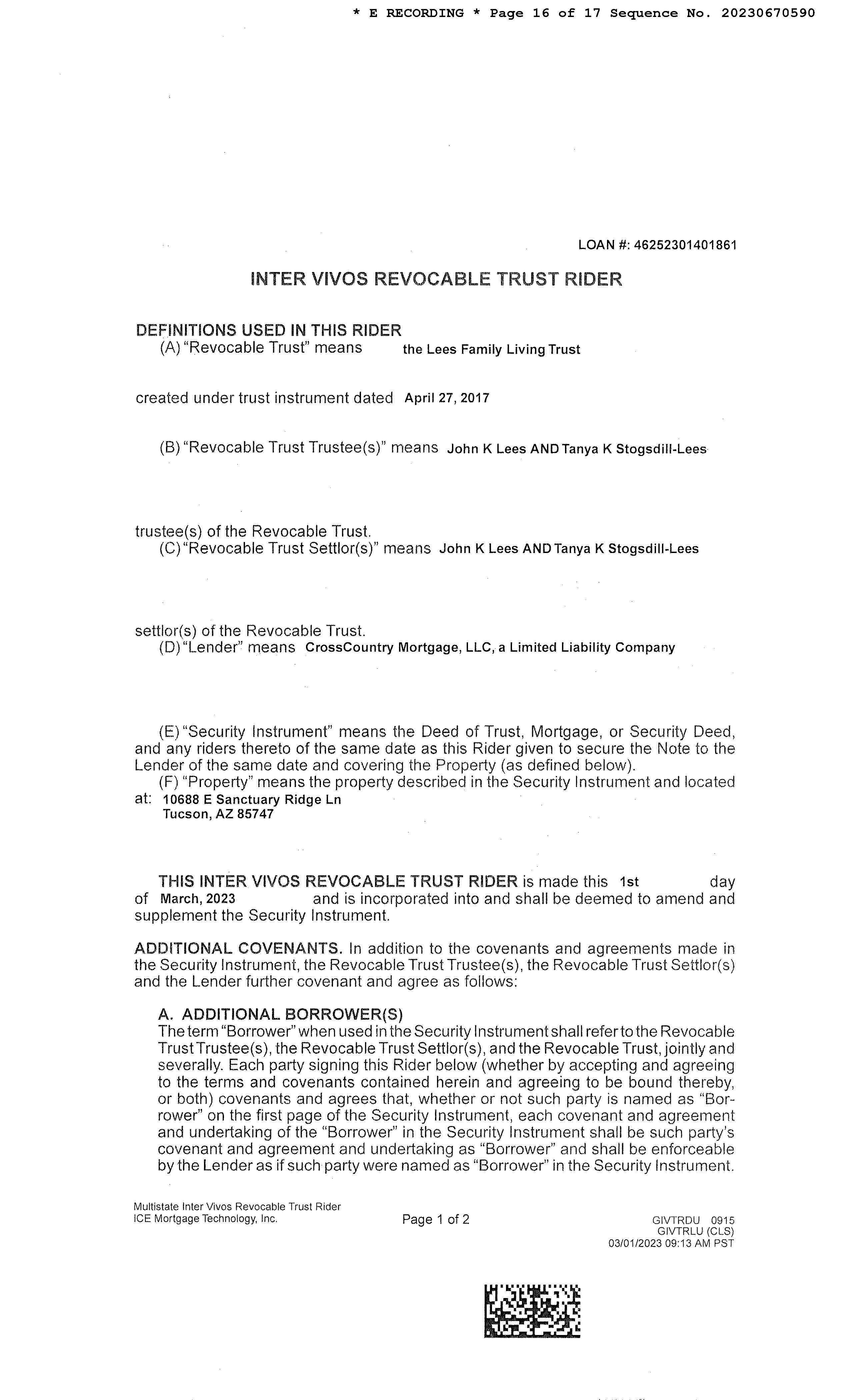 * E RECORDING * Page 16 of 17 Sequence No. 20230670590

LOAN #: 46252301401861

INTER VIVOS REVOCABLE TRUST RIDER

DEFINITIONS USED IN THIS RIDER
(A) "Revocable Trust" means the Lees Family Living Trust

created under trust instrument dated April 27, 2017

(B) "Revocable Trust Trustee(s)" means John K Lees AND Tanya K Stogsdill-Lees

trustee(s) of the Revocable Trust.
(C) "Revocable Trust Settlor(s)" means John K Lees AND Tanya K Stogsdill-Lees

settlor(s) of the Revocable Trust.
(D) "Lender" means CrossCountry Mortgage, LLC, a Limited Liability Company

(E) "Security Instrument" means the Deed of Trust, Mortgage, or Security Deed, and any riders thereto of the same date as this Rider given to secure the Note to the Lender of the same date and covering the Property (as defined below).
(F) "Property" means the property described in the Security Instrument and located at: 10688 E Sanctuary Ridge Ln
Tucson, AZ 85747

THIS INTER VIVOS REVOCABLE TRUST RIDER is made this 1st day of March, 2023 and is incorporated into and shall be deemed to amend and supplement the Security Instrument.

ADDITIONAL COVENANTS. In addition to the covenants and agreements made in the Security Instrument, the Revocable Trust Trustee(s), the Revocable Trust Settlor(s) and the Lender further covenant and agree as follows:

A. ADDITIONAL BORROWER(S)
The term "Borrower" when used in the Security Instrument shall refer to the Revocable Trust Trustee(s), the Revocable Trust Settlor(s), and the Revocable Trust, jointly and severally. Each party signing this Rider below (whether by accepting and agreeing to the terms and covenants contained herein and agreeing to be bound thereby, or both) covenants and agrees that, whether or not such party is named as "Borrower" on the first page of the Security Instrument, each covenant and agreement and undertaking of the "Borrower" in the Security Instrument shall be such party's covenant and agreement and undertaking as "Borrower" and shall be enforceable by the Lender as if such party were named as "Borrower" in the Security Instrument.

Multistate Inter Vivos Revocable Trust Rider
ICE Mortgage Technology, Inc.

Page 1 of 2

GIVTRDU 0915
GIVTRLU (CLS)
03/01/2023 09:13 AM PST